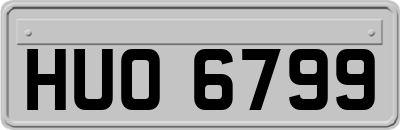 HUO 6799